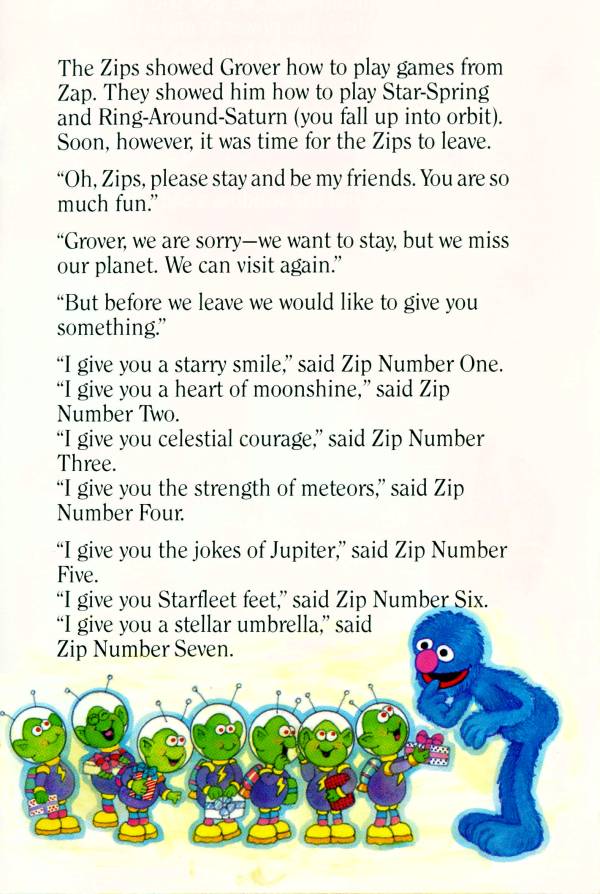 The Zips showed Grover how to play games from Zap. They showed him how to play Star-Spring and Ring-Around-Saturn (you fall up into orbit). Soon, however, it was time for the Zips to leave.

"Oh, Zips, please stay and be my friends. You are so much fun."

"Grover, we are sorry—we want to stay, but we miss our planet. We can visit again."

"But before we leave we would like to give you something."

"I give you a starry smile," said Zip Number One.
"I give you a heart of moonshine," said Zip Number Two.
"I give you celestial courage," said Zip Number Three.
"I give you the strength of meteors," said Zip Number Four.

"I give you the jokes of Jupiter," said Zip Number Five.
"I give you Starfleet feet," said Zip Number Six.
"I give you a stellar umbrella," said Zip Number Seven.